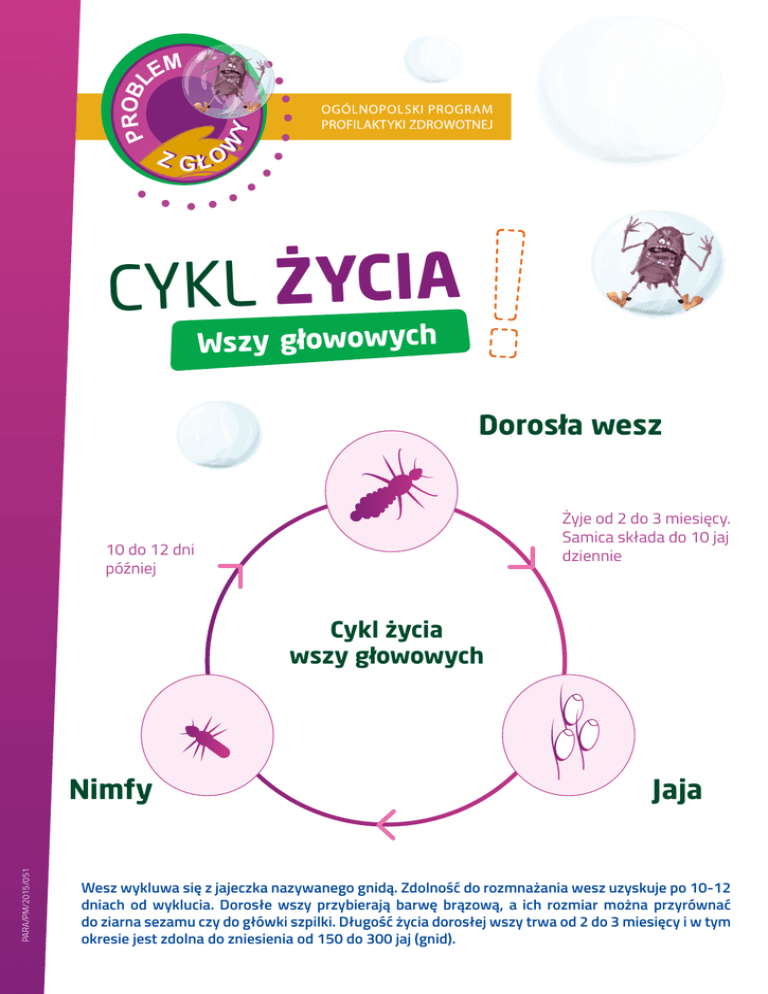 PROBLEM Z GŁOWY

OGÓLNOPOLSKI PROGRAM PROFILAKTYKI ZDROWOTNEJ

CYKL ŻYCIA

Wszy głowowych

Dorosła wesz

Żyje od 2 do 3 miesięcy. Samica składa do 10 jaj dziennie

10 do 12 dni później

Cykl życia wszy głowowych

Nimfy

Jaja

PARA/PM/2015/051

Wesz wykluwa się z jajeczka nazywanego gnidą. Zdolność do rozmnażania wesz uzyskuje po 10-12 dniach od wyklucia. Dorosłe wszy przybierają barwę brązową, a ich rozmiar można przyrównać do ziarna sezamu czy do główki szpilki. Długość życia dorosłej wszy trwa od 2 do 3 miesięcy i w tym okresie jest zdolna do zniesienia od 150 do 300 jaj (gnid).